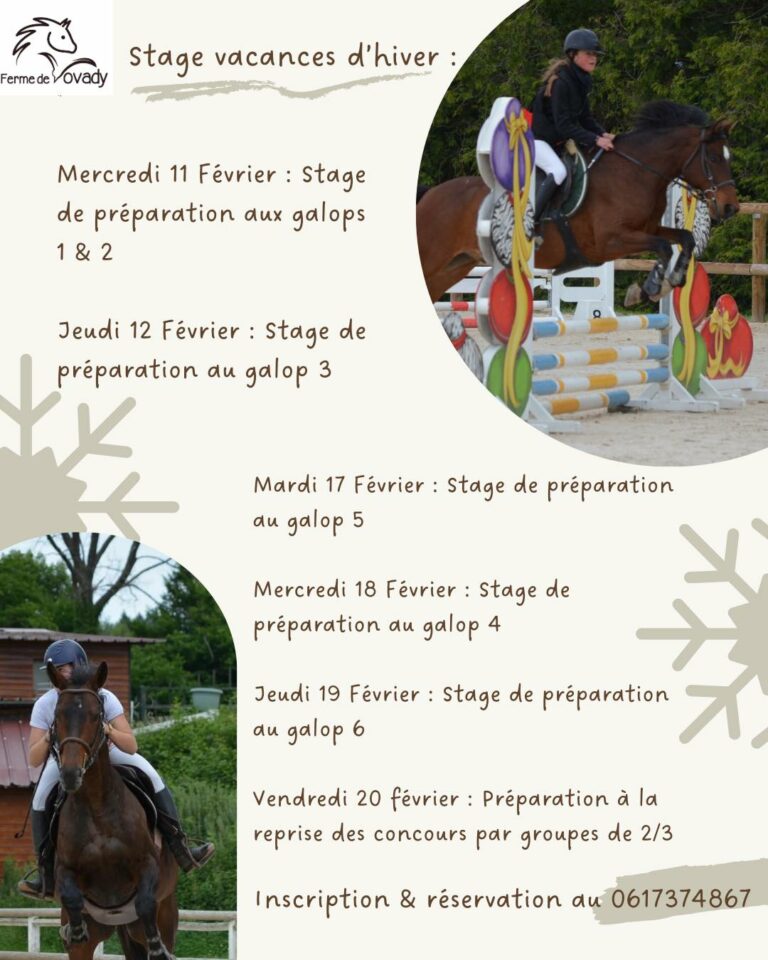 Ferme de Vovady

Stage vacances d'hiver :

Mercredi 11 Février : Stage de préparation aux galops 1 & 2

Jeudi 12 Février : Stage de préparation au galop 3

Mardi 17 Février : Stage de préparation au galop 5

Mercredi 18 Février : Stage de préparation au galop 4

Jeudi 19 Février : Stage de préparation au galop 6

Vendredi 20 février : Préparation à la reprise des concours par groupes de 2/3

Inscription & réservation au 0617374867